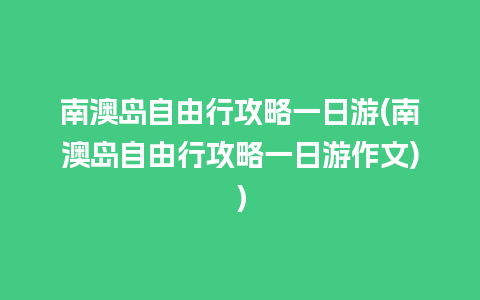 南澳岛自由行攻略一日游(南澳岛自由行攻略一日游作文))